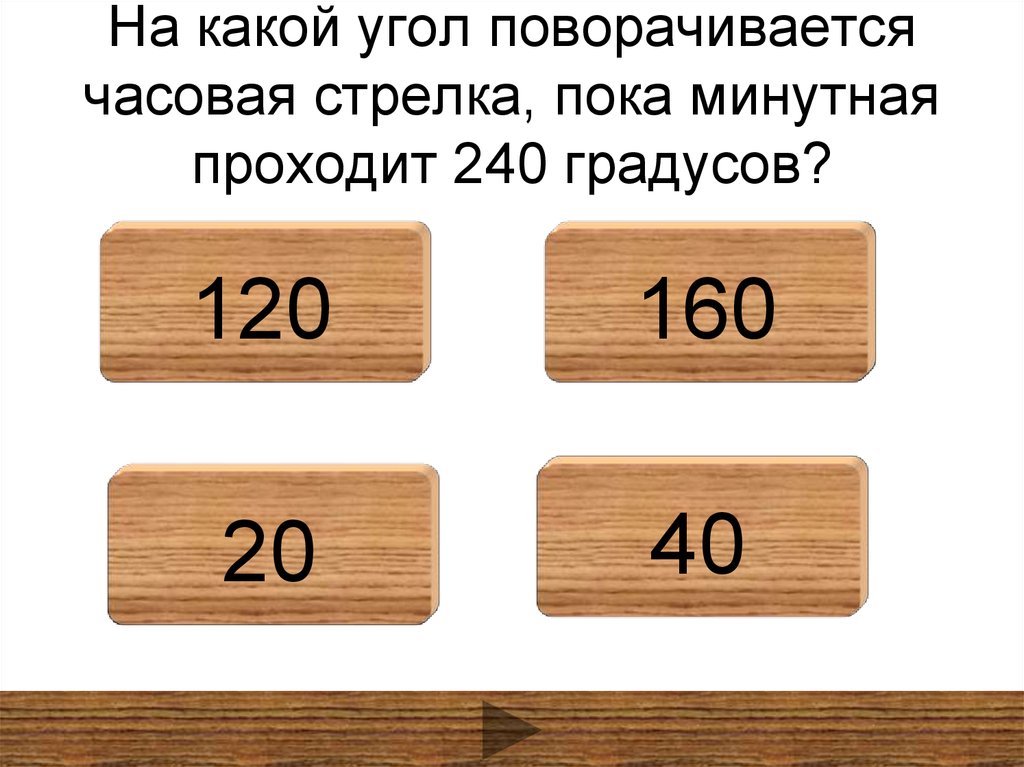 На какой угол поворачивается часовая стрелка, пока минутная проходит 240 градусов?

120

160

20

40